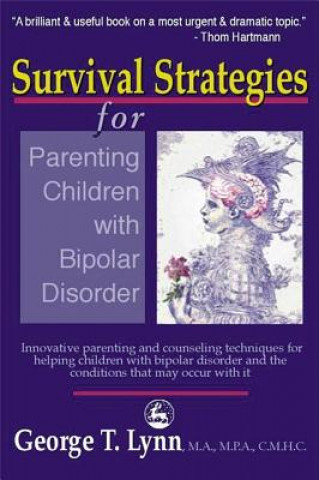 "A brilliant & useful book on a most urgent & dramatic topic."
- Thom Hartmann

Survival Strategies for

Parenting Children with Bipolar Disorder

Innovative parenting and counseling techniques for helping children with bipolar disorder and the conditions that may occur with it

George T. Lynn, M.A., M.P.A., C.M.H.C.